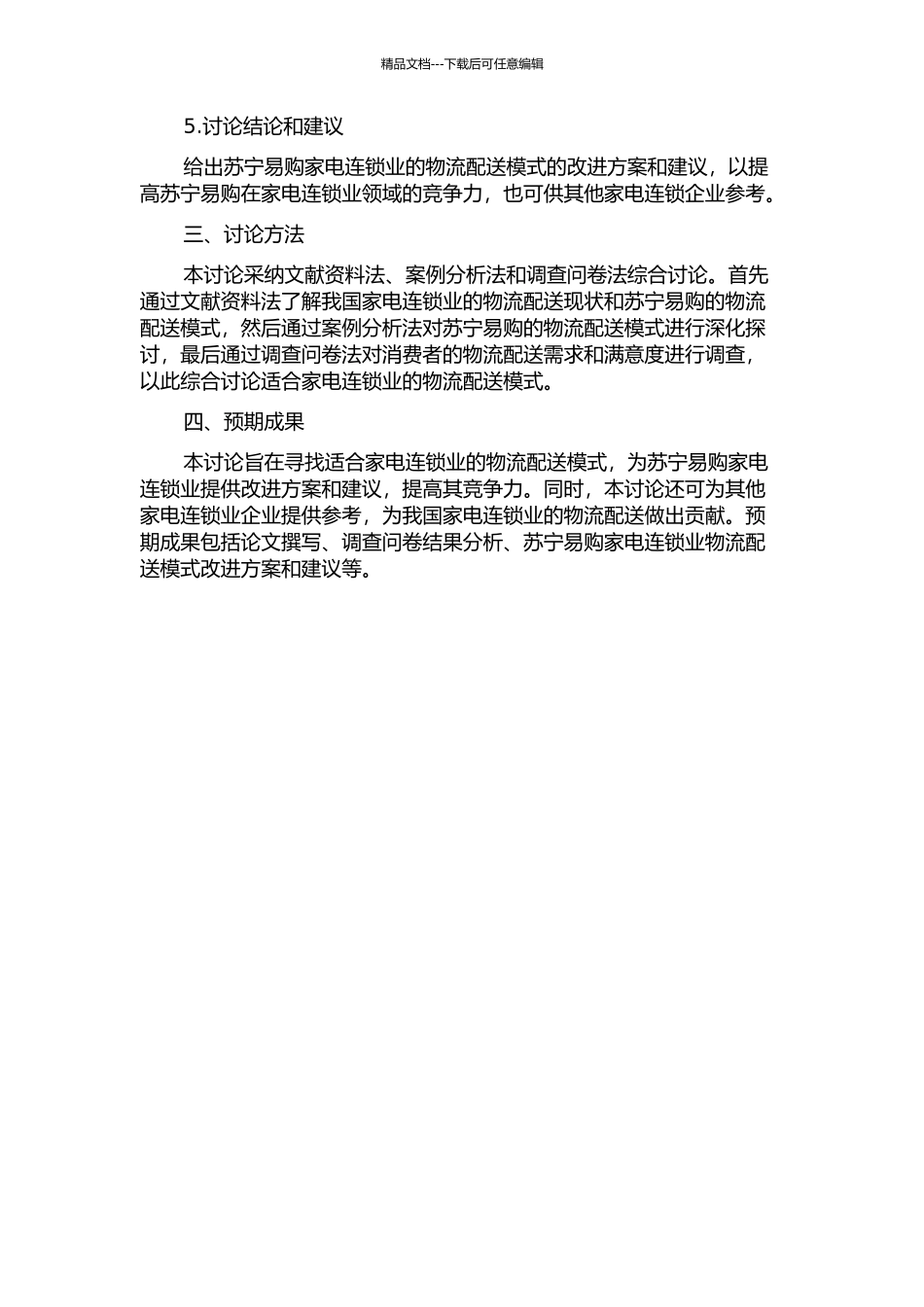 精品文档---下载后可任意编辑

5.讨论结论和建议

给出苏宁易购家电连锁业的物流配送模式的改进方案和建议，以提高苏宁易购在家电连锁业领域的竞争力，也可供其他家电连锁企业参考。

三、讨论方法

本讨论采纳文献资料法、案例分析法和调查问卷法综合讨论。首先通过文献资料法了解我国家电连锁业的物流配送现状和苏宁易购的物流配送模式，然后通过案例分析法对苏宁易购的物流配送模式进行深化探讨，最后通过调查问卷法对消费者的物流配送需求和满意度进行调查，以此综合讨论适合家电连锁业的物流配送模式。

四、预期成果

本讨论旨在寻找适合家电连锁业的物流配送模式，为苏宁易购家电连锁业提供改进方案和建议，提高其竞争力。同时，本讨论还可为其他家电连锁业企业提供参考，为我国家电连锁业的物流配送做出贡献。预期成果包括论文撰写、调查问卷结果分析、苏宁易购家电连锁业物流配送模式改进方案和建议等。